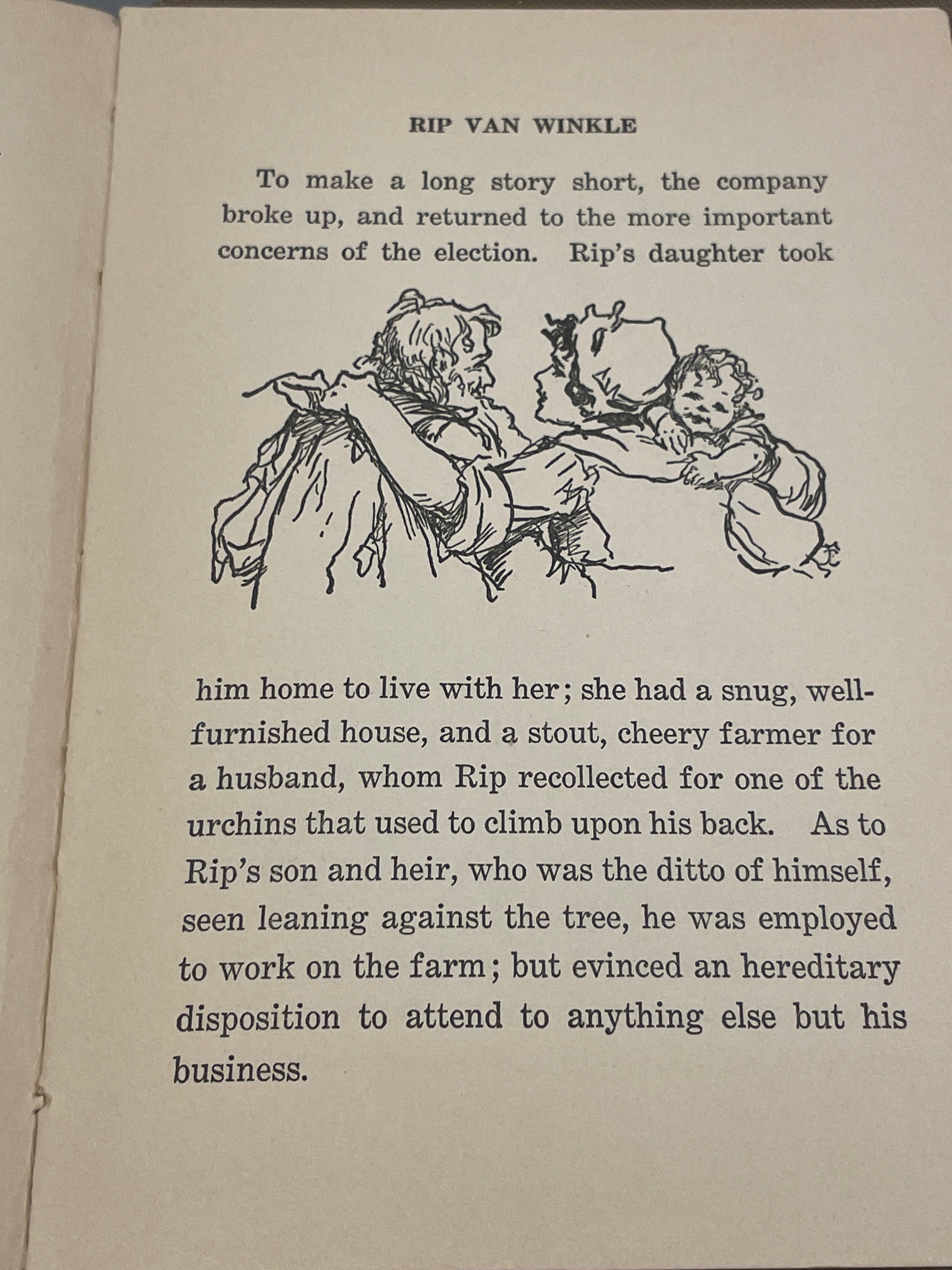 RIP VAN WINKLE

To make a long story short, the company broke up, and returned to the more important concerns of the election. Rip's daughter took him home to live with her; she had a snug, well-furnished house, and a stout, cheery farmer for a husband, whom Rip recollected for one of the urchins that used to climb upon his back. As to Rip's son and heir, who was the ditto of himself, seen leaning against the tree, he was employed to work on the farm; but evinced an hereditary disposition to attend to anything else but his business.